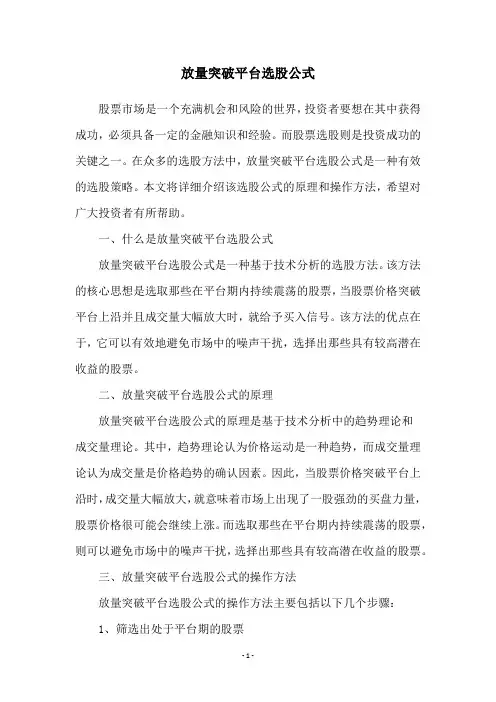 放量突破平台选股公式

股票市场是一个充满机会和风险的世界，投资者要想在其中获得成功，必须具备一定的金融知识和经验。而股票选股则是投资成功的关键之一。在众多的选股方法中，放量突破平台选股公式是一种有效的选股策略。本文将详细介绍该选股公式的原理和操作方法，希望对广大投资者有所帮助。

一、什么是放量突破平台选股公式

放量突破平台选股公式是一种基于技术分析的选股方法。该方法的核心思想是选取那些在平台期内持续震荡的股票，当股票价格突破平台上沿并且成交量大幅放大时，就给予买入信号。该方法的优点在于，它可以有效地避免市场中的噪声干扰，选择出那些具有较高潜在收益的股票。

二、放量突破平台选股公式的原理

放量突破平台选股公式的原理是基于技术分析中的趋势理论和成交量理论。其中，趋势理论认为价格运动是一种趋势，而成交量理论认为成交量是价格趋势的确认因素。因此，当股票价格突破平台上沿时，成交量大幅放大，就意味着市场上出现了一股强劲的买盘力量，股票价格很可能会继续上涨。而选取那些在平台期内持续震荡的股票，则可以避免市场中的噪声干扰，选择出那些具有较高潜在收益的股票。

三、放量突破平台选股公式的操作方法

放量突破平台选股公式的操作方法主要包括以下几个步骤：

1、筛选出处于平台期的股票

- 1 -